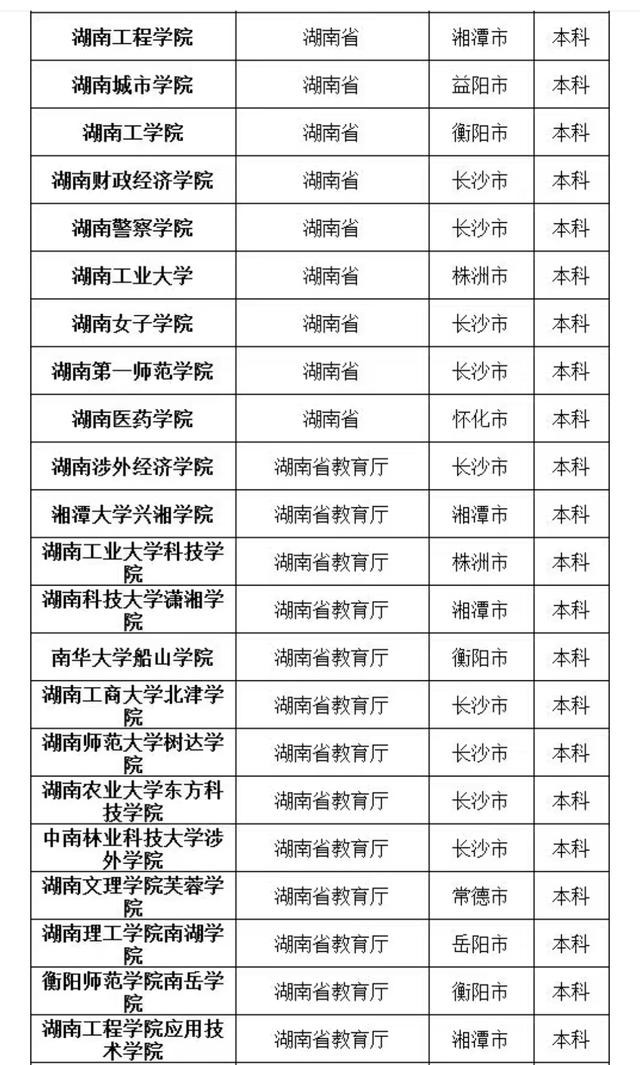 | 湖南工程学院 | 湖南省 | 湘潭市 | 本科 |
|---|---|---|---|
| 湖南城市学院 | 湖南省 | 益阳市 | 本科 |
| 湖南工学院 | 湖南省 | 衡阳市 | 本科 |
| 湖南财政经济学院 | 湖南省 | 长沙市 | 本科 |
| 湖南警察学院 | 湖南省 | 长沙市 | 本科 |
| 湖南工业大学 | 湖南省 | 株洲市 | 本科 |
| 湖南女子学院 | 湖南省 | 长沙市 | 本科 |
| 湖南第一师范学院 | 湖南省 | 长沙市 | 本科 |
| 湖南医药学院 | 湖南省 | 怀化市 | 本科 |
| 湖南涉外经济学院 | 湖南省教育厅 | 长沙市 | 本科 |
| 湘潭大学兴湘学院 | 湖南省教育厅 | 湘潭市 | 本科 |
| 湖南工业大学科技学院 | 湖南省教育厅 | 株洲市 | 本科 |
| 湖南科技大学潇湘学院 | 湖南省教育厅 | 湘潭市 | 本科 |
| 南华大学船山学院 | 湖南省教育厅 | 衡阳市 | 本科 |
| 湖南工商大学北津学院 | 湖南省教育厅 | 长沙市 | 本科 |
| 湖南师范大学树达学院 | 湖南省教育厅 | 长沙市 | 本科 |
| 湖南农业大学东方科技学院 | 湖南省教育厅 | 长沙市 | 本科 |
| 中南林业科技大学涉外学院 | 湖南省教育厅 | 长沙市 | 本科 |
| 湖南文理学院芙蓉学院 | 湖南省教育厅 | 常德市 | 本科 |
| 湖南理工学院南湖学院 | 湖南省教育厅 | 岳阳市 | 本科 |
| 衡阳师范学院南岳学院 | 湖南省教育厅 | 衡阳市 | 本科 |
| 湖南工程学院应用技术学院 | 湖南省教育厅 | 湘潭市 | 本科 |